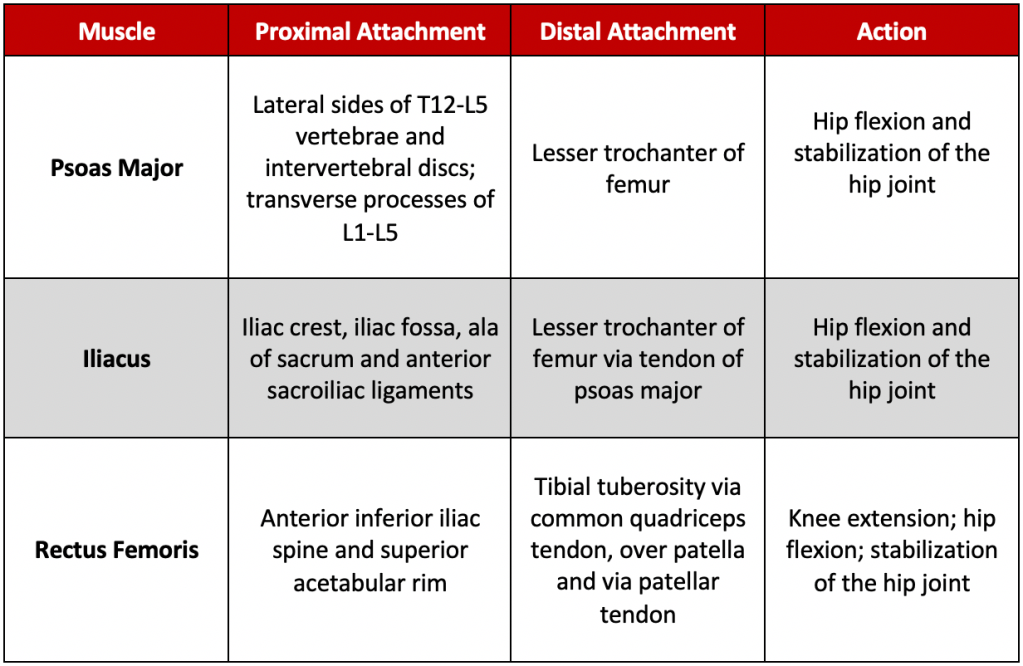 | Muscle | Proximal Attachment | Distal Attachment | Action |
|---|---|---|---|
| Psoas Major | Lateral sides of T12-L5 vertebrae and intervertebral discs; transverse processes of L1-L5 | Lesser trochanter of femur | Hip flexion and stabilization of the hip joint |
| Iliacus | Iliac crest, iliac fossa, ala of sacrum and anterior sacroiliac ligaments | Lesser trochanter of femur via tendon of psoas major | Hip flexion and stabilization of the hip joint |
| Rectus Femoris | Anterior inferior iliac spine and superior acetabular rim | Tibial tuberosity via common quadriceps tendon, over patella and via patellar tendon | Knee extension; hip flexion; stabilization of the hip joint |